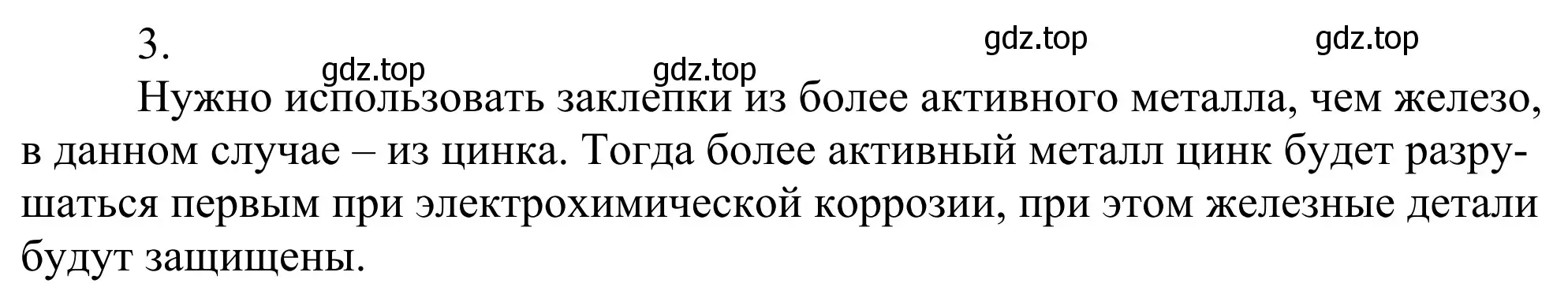 3.

gdz.top gdz.top gdz.top gdz.top

Нужно использовать заклепки из более активного металла, чем железо, в данном случае – из цинка. Тогда более активный металл цинк будет разрушаться первым при электрохимической коррозии, при этом железные детали будут защищены.